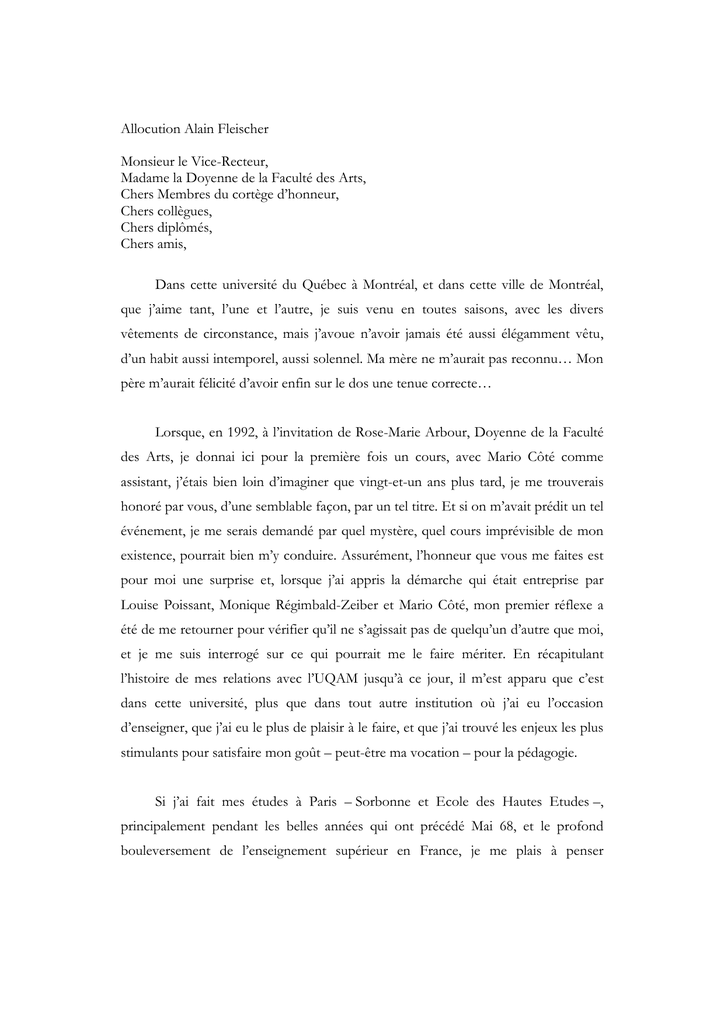 Allocution Alain Fleischer

Monsieur le Vice-Recteur,
Madame la Doyenne de la Faculté des Arts,
Chers Membres du cortège d'honneur,
Chers collègues,
Chers diplômés,
Chers amis,

Dans cette université du Québec à Montréal, et dans cette ville de Montréal, que j'aime tant, l'une et l'autre, je suis venu en toutes saisons, avec les divers vêtements de circonstance, mais j'avoue n'avoir jamais été aussi élégamment vêtu, d'un habit aussi intemporel, aussi solennel. Ma mère ne m'aurait pas reconnu… Mon père m'aurait félicité d'avoir enfin sur le dos une tenue correcte…

Lorsque, en 1992, à l'invitation de Rose-Marie Arbour, Doyenne de la Faculté des Arts, je donnai ici pour la première fois un cours, avec Mario Côté comme assistant, j'étais bien loin d'imaginer que vingt-et-un ans plus tard, je me trouverais honoré par vous, d'une semblable façon, par un tel titre. Et si on m'avait prédit un tel événement, je me serais demandé par quel mystère, quel cours imprévisible de mon existence, pourrait bien m'y conduire. Assurément, l'honneur que vous me faites est pour moi une surprise et, lorsque j'ai appris la démarche qui était entreprise par Louise Poissant, Monique Régimbald-Zeiber et Mario Côté, mon premier réflexe a été de me retourner pour vérifier qu'il ne s'agissait pas de quelqu'un d'autre que moi, et je me suis interrogé sur ce qui pourrait me le faire mériter. En récapitulant l'histoire de mes relations avec l'UQAM jusqu'à ce jour, il m'est apparu que c'est dans cette université, plus que dans tout autre institution où j'ai eu l'occasion d'enseigner, que j'ai eu le plus de plaisir à le faire, et que j'ai trouvé les enjeux les plus stimulants pour satisfaire mon goût – peut-être ma vocation – pour la pédagogie.

Si j'ai fait mes études à Paris – Sorbonne et Ecole des Hautes Etudes –, principalement pendant les belles années qui ont précédé Mai 68, et le profond bouleversement de l'enseignement supérieur en France, je me plais à penser